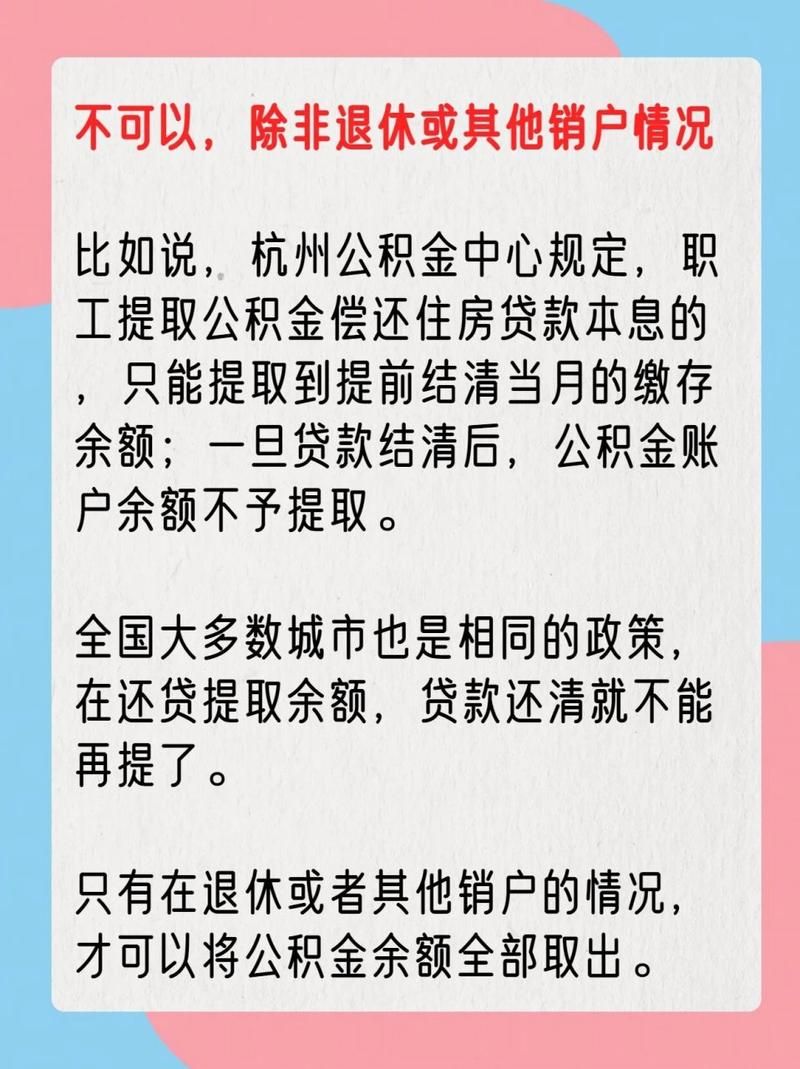 不可以，除非退休或其他销户情况

比如说，杭州公积金中心规定，职工提取公积金偿还住房贷款本息的，只能提取到提前结清当月的缴存余额；一旦贷款结清后，公积金账户余额不予提取。

全国大多数城市也是相同的政策，在还贷提取余额，贷款还清就不能再提了。

只有在退休或者其他销户的情况，才可以将公积金余额全部取出。